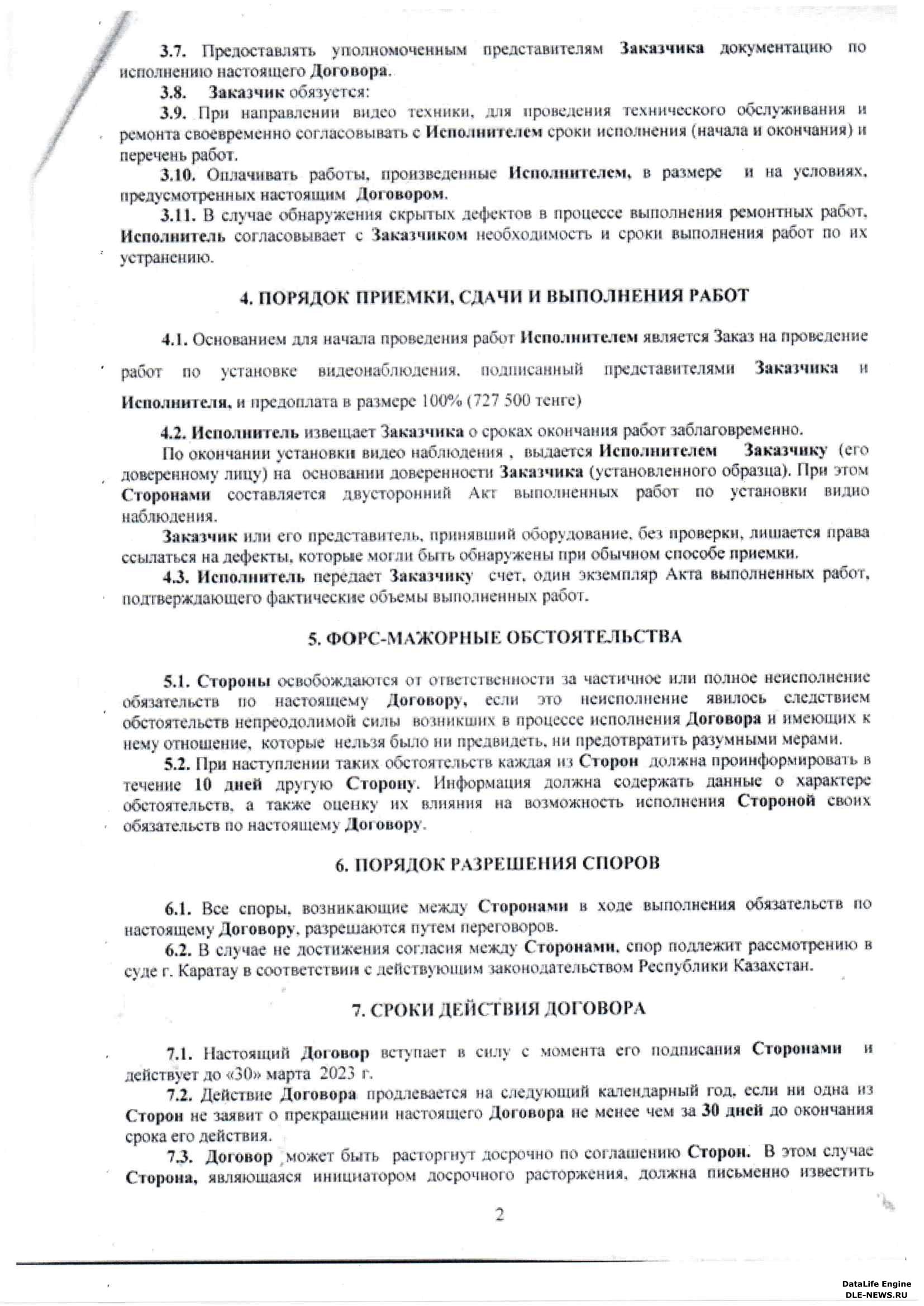 3.7. Предоставлять уполномоченным представителям Заказчика документацию по исполнению настоящего Договора.

3.8. Заказчик обязуется:

3.9. При направлении видео техники, для проведения технического обслуживания и ремонта своевременно согласовывать с Исполнителем сроки исполнения (начала и окончания) и перечень работ.

3.10. Оплачивать работы, произведенные Исполнителем, в размере и на условиях, предусмотренных настоящим Договором.

3.11. В случае обнаружения скрытых дефектов в процессе выполнения ремонтных работ, Исполнитель согласовывает с Заказчиком необходимость и сроки выполнения работ по их устранению.

4. ПОРЯДОК ПРИЕМКИ, СДАЧИ И ВЫПОЛНЕНИЯ РАБОТ

4.1. Основанием для начала проведения работ Исполнителем является Заказ на проведение работ по установке видеонаблюдения, подписанный представителями Заказчика и Исполнителя, и предоплата в размере 100% (727 500 тенге)

4.2. Исполнитель извещает Заказчика о сроках окончания работ заблаговременно.

По окончании установки видео наблюдения , выдается Исполнителем Заказчику (его доверенному лицу) на основании доверенности Заказчика (установленного образца). При этом Сторонами составляется двусторонний Акт выполненных работ по установки видио наблюдения.

Заказчик или его представитель, принявший оборудование, без проверки, лишается права ссылаться на дефекты, которые могли быть обнаружены при обычном способе приемки.

4.3. Исполнитель передает Заказчику счет, один экземпляр Акта выполненных работ, подтверждающего фактические объемы выполненных работ.

5. ФОРС-МАЖОРНЫЕ ОБСТОЯТЕЛЬСТВА

5.1. Стороны освобождаются от ответственности за частичное или полное неисполнение обязательств по настоящему Договору, если это неисполнение явилось следствием обстоятельств непреодолимой силы возникших в процессе исполнения Договора и имеющих к нему отношение, которые нельзя было ни предвидеть, ни предотвратить разумными мерами.

5.2. При наступлении таких обстоятельств каждая из Сторон должна проинформировать в течение 10 дней другую Сторону. Информация должна содержать данные о характере обстоятельств, а также оценку их влияния на возможность исполнения Стороной своих обязательств по настоящему Договору.

6. ПОРЯДОК РАЗРЕШЕНИЯ СПОРОВ

6.1. Все споры, возникающие между Сторонами в ходе выполнения обязательств по настоящему Договору, разрешаются путем переговоров.

6.2. В случае не достижения согласия между Сторонами, спор подлежит рассмотрению в суде г. Каратау в соответствии с действующим законодательством Республики Казахстан.

7. СРОКИ ДЕЙСТВИЯ ДОГОВОРА

7.1. Настоящий Договор вступает в силу с момента его подписания Сторонами и действует до «30» марта 2023 г.

7.2. Действие Договора продлевается на следующий календарный год, если ни одна из Сторон не заявит о прекращении настоящего Договора не менее чем за 30 дней до окончания срока его действия.

7.3. Договор может быть расторгнут досрочно по соглашению Сторон. В этом случае Сторона, являющаяся инициатором досрочного расторжения, должна письменно известить

2

DataLife Engine
DLE-NEWS.RU